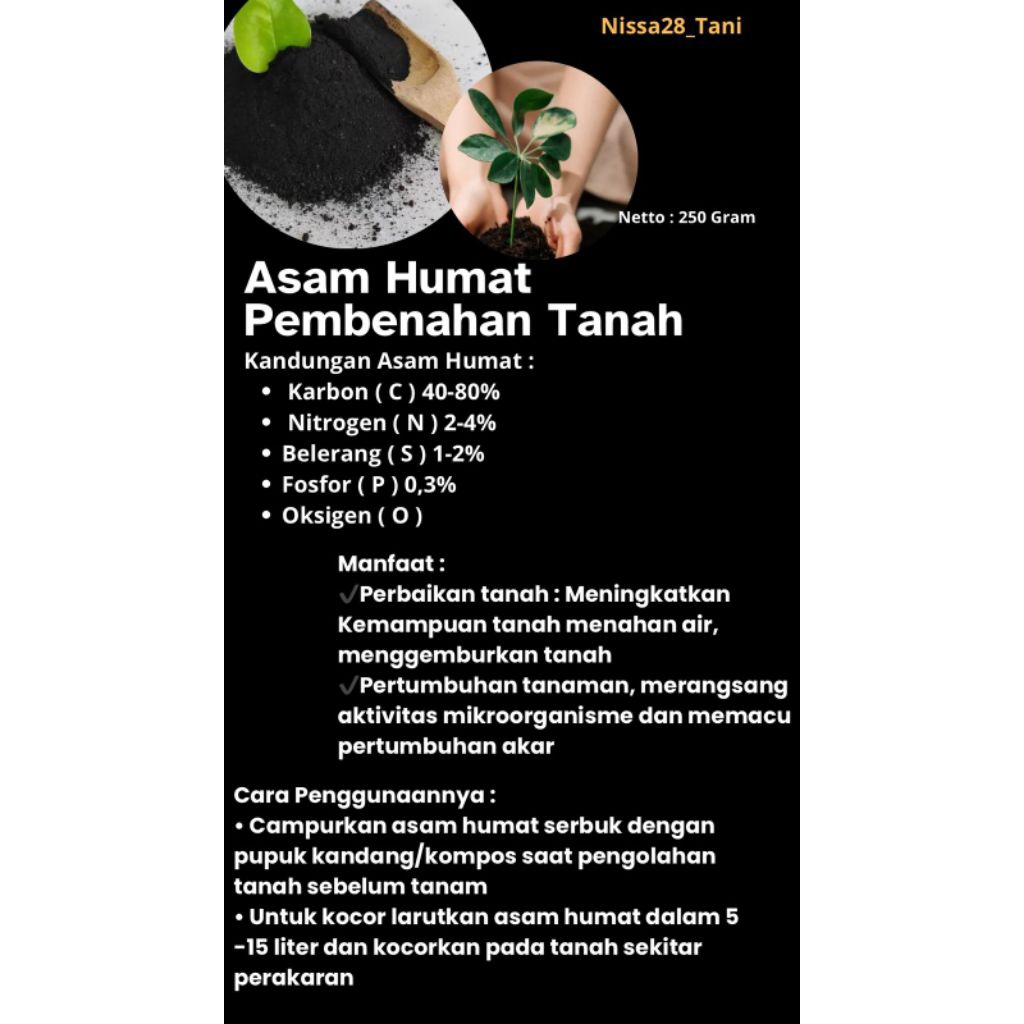 Nissa28_Tani

Netto : 250 Gram

Asam Humat Pembenahan Tanah

Kandungan Asam Humat :
• Karbon ( C ) 40-80%
• Nitrogen ( N ) 2-4%
• Belerang ( S ) 1-2%
• Fosfor ( P ) 0,3%
• Oksigen ( O )

Manfaat :
✓Perbaikan tanah : Meningkatkan Kemampuan tanah menahan air, menggemburkan tanah
✓Pertumbuhan tanaman, merangsang aktivitas mikroorganisme dan memacu pertumbuhan akar

Cara Penggunaannya :
• Campurkan asam humat serbuk dengan pupuk kandang/kompos saat pengolahan tanah sebelum tanam
• Untuk kocor larutkan asam humat dalam 5 -15 liter dan kocorkan pada tanah sekitar perakaran